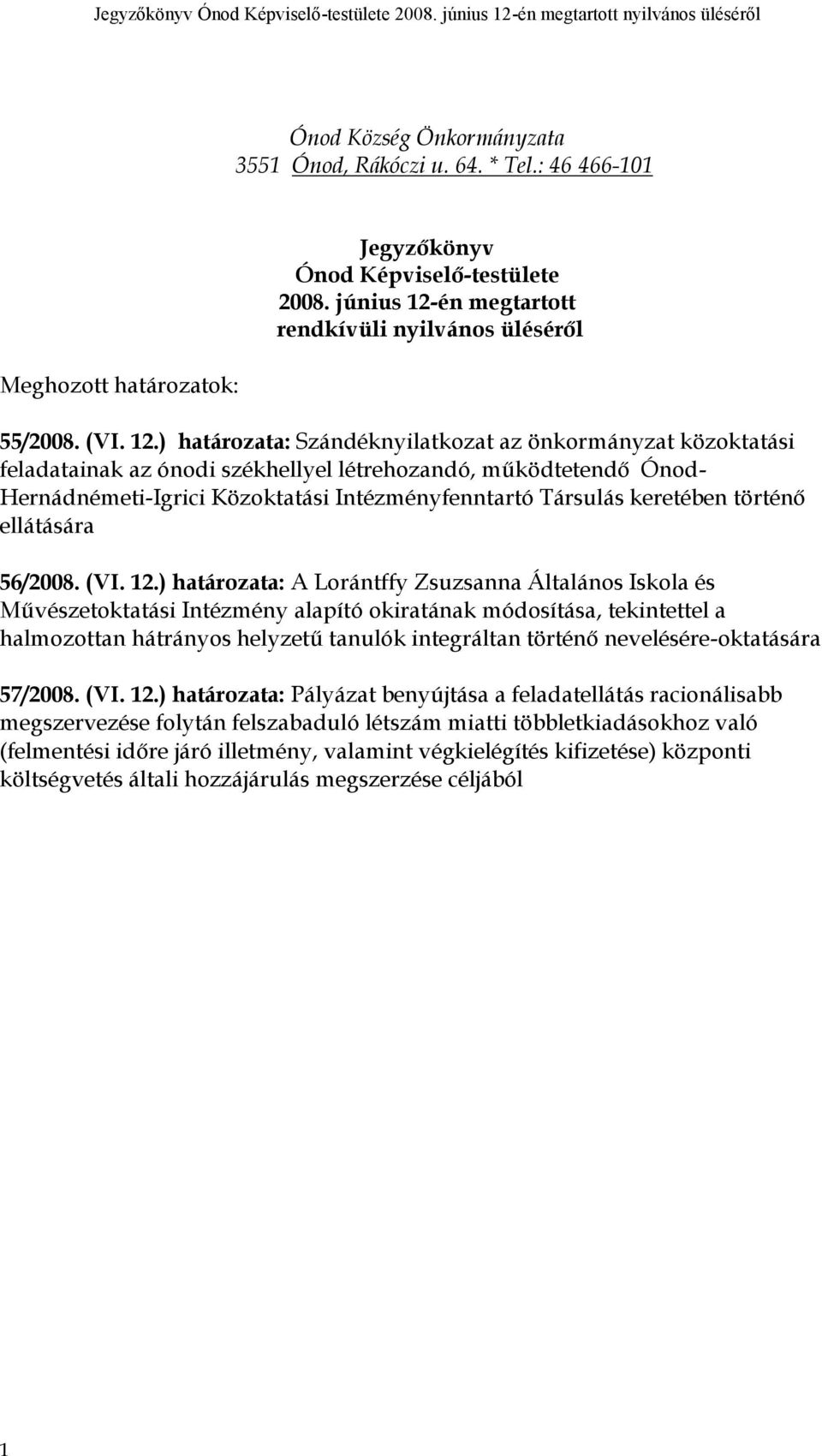 Jegyzőkönyv Ónod Képviselő-testülete 2008. június 12-én megtartott nyilvános üléséről

Ónod Község Önkormányzata
3551 Ónod, Rákóczi u. 64. * Tel.: 46 466-101

Jegyzőkönyv
Ónod Képviselő-testülete
2008. június 12-én megtartott
rendkívüli nyilvános üléséről

Meghozott határozatok:

55/2008. (VI. 12.) határozata: Szándéknyilatkozat az önkormányzat közoktatási feladatainak az ónodi székhellyel létrehozandó, működtetendő Ónod-Hernádnémeti-Igrici Közoktatási Intézményfenntartó Társulás keretében történő ellátására

56/2008. (VI. 12.) határozata: A Lorántffy Zsuzsanna Általános Iskola és Művészetoktatási Intézmény alapító okiratának módosítása, tekintettel a halmozottan hátrányos helyzetű tanulók integráltan történő nevelésére-oktatására

57/2008. (VI. 12.) határozata: Pályázat benyújtása a feladatellátás racionálisabb megszervezése folytán felszabaduló létszám miatti többletkiadásokhoz való (felmentési időre járó illetmény, valamint végkielégítés kifizetése) központi költségvetés általi hozzájárulás megszerzése céljából

1